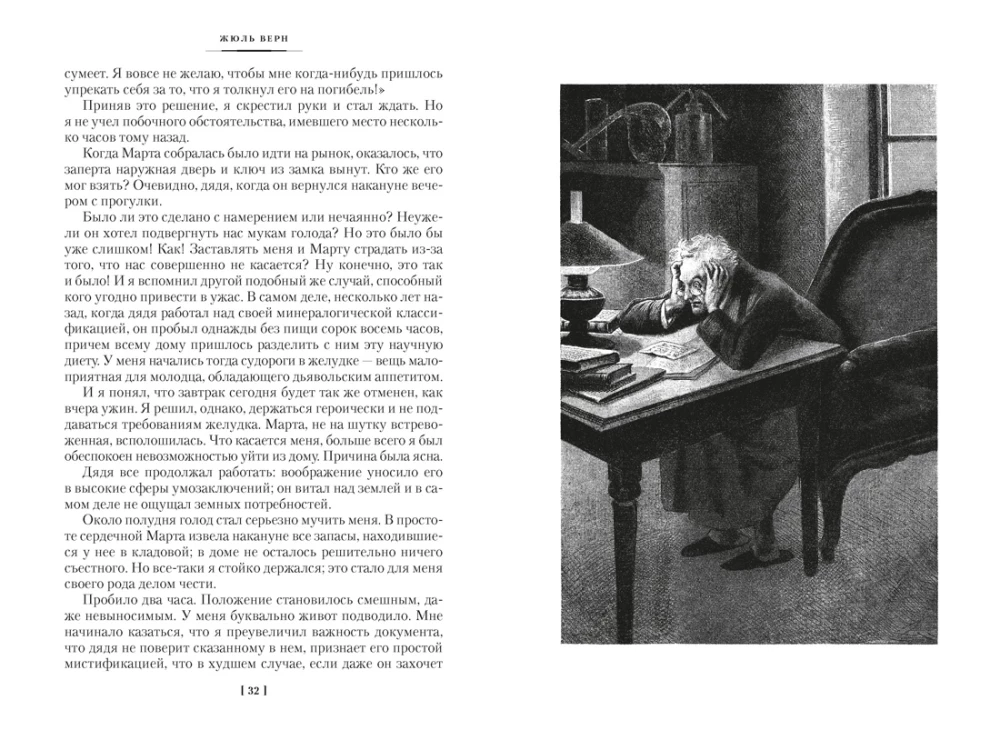 ЖЮЛЬ ВЕРН

сумеет. Я вовсе не желаю, чтобы мне когда-нибудь пришлось упрекать себя за то, что я толкнул его на погибель!»

Приняв это решение, я скрестил руки и стал ждать. Но я не учел побочного обстоятельства, имевшего место несколько часов тому назад.

Когда Марта собралась было идти на рынок, оказалось, что заперта наружная дверь и ключ из замка вынут. Кто же его мог взять? Очевидно, дядя, когда он вернулся накануне вечером с прогулки.

Было ли это сделано с намерением или нечаянно? Неужели он хотел подвергнуть нас мукам голода? Но это было бы уже слишком! Как! Заставлять меня и Марту страдать из-за того, что нас совершенно не касается? Ну конечно, это так и было! И я вспомнил другой подобный же случай, способный кого угодно привести в ужас. В самом деле, несколько лет назад, когда дядя работал над своей минералогической классификацией, он пробыл однажды без пищи сорок восемь часов, причем всему дому пришлось разделить с ним эту научную диету. У меня начались тогда судороги в желудке — вещь малоприятная для молодца, обладающего дьявольским аппетитом.

И я понял, что завтрак сегодня будет так же отменен, как вчера ужин. Я решил, однако, держаться героически и не поддаваться требованиям желудка. Марта, не на шутку встревоженная, всполошилась. Что касается меня, больше всего я был обеспокоен невозможностью уйти из дому. Причина была ясна.

Дядя все продолжал работать: воображение уносило его в высокие сферы умозаключений; он витал над землей и в самом деле не ощущал земных потребностей.

Около полудня голод стал серьезно мучить меня. В простоте сердечной Марта извела накануне все запасы, находившиеся у нее в кладовой; в доме не осталось решительно ничего съестного. Но все-таки я стойко держался; это стало для меня своего рода делом чести.

Пробило два часа. Положение становилось смешным, даже невыносимым. У меня буквально живот подводило. Мне начинало казаться, что я преувеличил важность документа, что дядя не поверит сказанному в нем, признает его простой мистификацией, что в худшем случае, если даже он захочет

[ 32 ]